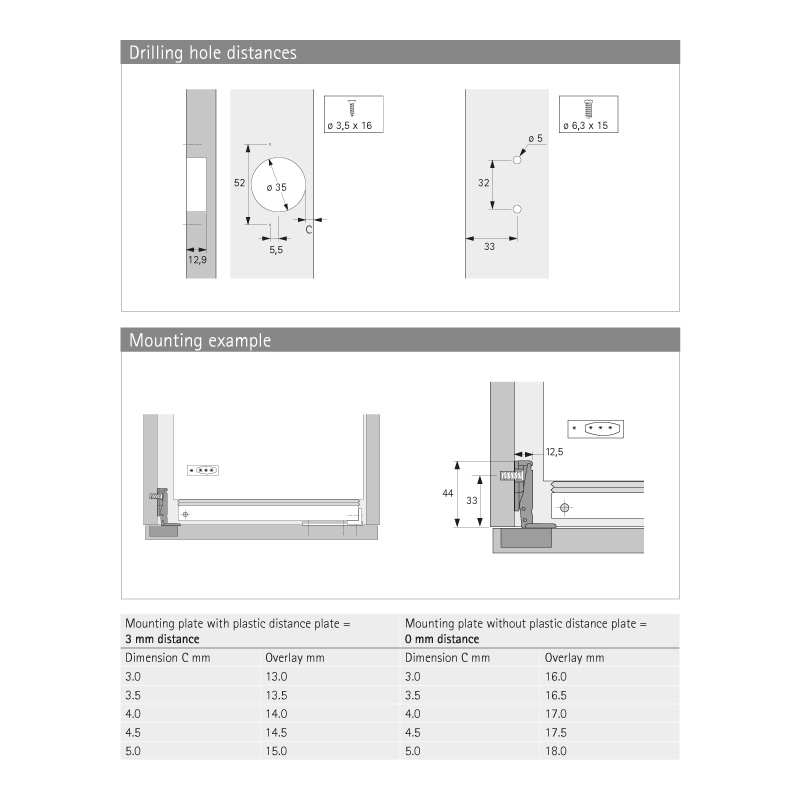 Drilling hole distances

ø 3,5 x 16

52

ø 35

C

5,5

12,9

ø 6,3 x 15

ø 5

32

33

Mounting example

12,5

44

33

| Mounting plate with plastic distance plate = **3 mm distance** | | Mounting plate without plastic distance plate = **0 mm distance** | |
|---|---|---|---|
| Dimension C mm | Overlay mm | Dimension C mm | Overlay mm |
| 3.0 | 13.0 | 3.0 | 16.0 |
| 3.5 | 13.5 | 3.5 | 16.5 |
| 4.0 | 14.0 | 4.0 | 17.0 |
| 4.5 | 14.5 | 4.5 | 17.5 |
| 5.0 | 15.0 | 5.0 | 18.0 |